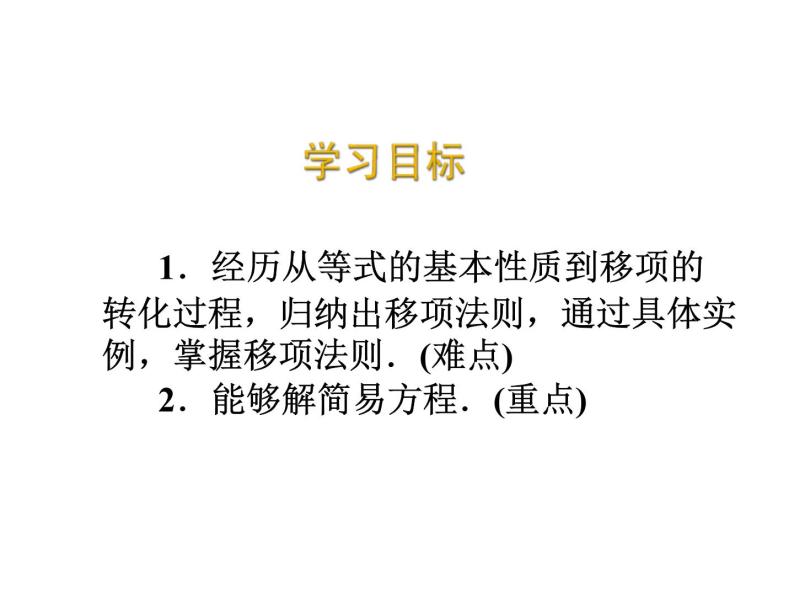 学习目标

1．经历从等式的基本性质到移项的转化过程，归纳出移项法则，通过具体实例，掌握移项法则．(难点)

2．能够解简易方程．(重点)